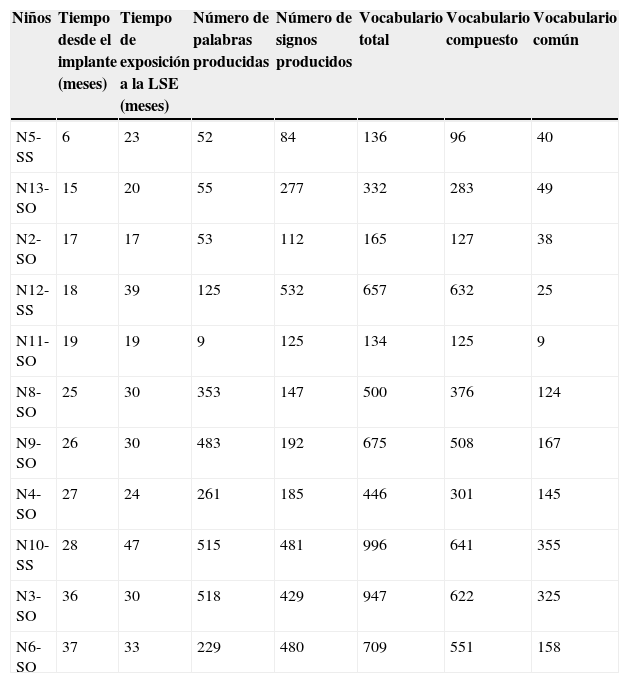 | Niños | Tiempo desde el implante (meses) | Tiempo de exposición a la LSE (meses) | Número de palabras producidas | Número de signos producidos | Vocabulario total | Vocabulario compuesto | Vocabulario común |
|---|---|---|---|---|---|---|---|
| N5-SS | 6 | 23 | 52 | 84 | 136 | 96 | 40 |
| N13-SO | 15 | 20 | 55 | 277 | 332 | 283 | 49 |
| N2-SO | 17 | 17 | 53 | 112 | 165 | 127 | 38 |
| N12-SS | 18 | 39 | 125 | 532 | 657 | 632 | 25 |
| N11-SO | 19 | 19 | 9 | 125 | 134 | 125 | 9 |
| N8-SO | 25 | 30 | 353 | 147 | 500 | 376 | 124 |
| N9-SO | 26 | 30 | 483 | 192 | 675 | 508 | 167 |
| N4-SO | 27 | 24 | 261 | 185 | 446 | 301 | 145 |
| N10-SS | 28 | 47 | 515 | 481 | 996 | 641 | 355 |
| N3-SO | 36 | 30 | 518 | 429 | 947 | 622 | 325 |
| N6-SO | 37 | 33 | 229 | 480 | 709 | 551 | 158 |